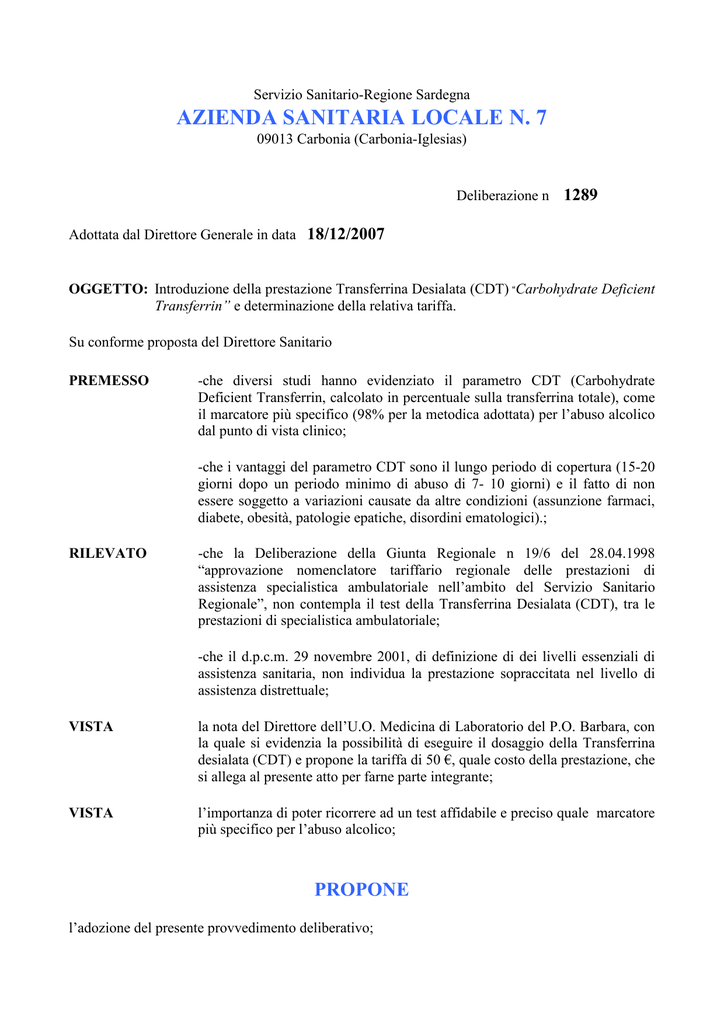 Servizio Sanitario-Regione Sardegna

AZIENDA SANITARIA LOCALE N. 7

09013 Carbonia (Carbonia-Iglesias)

Deliberazione n 1289

Adottata dal Direttore Generale in data 18/12/2007

OGGETTO: Introduzione della prestazione Transferrina Desialata (CDT) "Carbohydrate Deficient Transferrin" e determinazione della relativa tariffa.

Su conforme proposta del Direttore Sanitario

PREMESSO -che diversi studi hanno evidenziato il parametro CDT (Carbohydrate Deficient Transferrin, calcolato in percentuale sulla transferrina totale), come il marcatore più specifico (98% per la metodica adottata) per l'abuso alcolico dal punto di vista clinico;

-che i vantaggi del parametro CDT sono il lungo periodo di copertura (15-20 giorni dopo un periodo minimo di abuso di 7- 10 giorni) e il fatto di non essere soggetto a variazioni causate da altre condizioni (assunzione farmaci, diabete, obesità, patologie epatiche, disordini ematologici).;

RILEVATO -che la Deliberazione della Giunta Regionale n 19/6 del 28.04.1998 "approvazione nomenclatore tariffario regionale delle prestazioni di assistenza specialistica ambulatoriale nell'ambito del Servizio Sanitario Regionale", non contempla il test della Transferrina Desialata (CDT), tra le prestazioni di specialistica ambulatoriale;

-che il d.p.c.m. 29 novembre 2001, di definizione di dei livelli essenziali di assistenza sanitaria, non individua la prestazione sopraccitata nel livello di assistenza distrettuale;

VISTA la nota del Direttore dell'U.O. Medicina di Laboratorio del P.O. Barbara, con la quale si evidenzia la possibilità di eseguire il dosaggio della Transferrina desialata (CDT) e propone la tariffa di 50 €, quale costo della prestazione, che si allega al presente atto per farne parte integrante;

VISTA l'importanza di poter ricorrere ad un test affidabile e preciso quale marcatore più specifico per l'abuso alcolico;

PROPONE

l'adozione del presente provvedimento deliberativo;